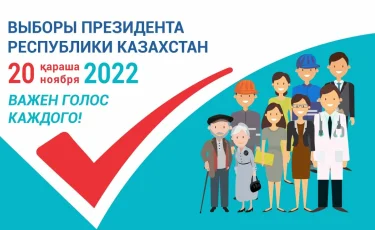 ВЫБОРЫ ПРЕЗИДЕНТА РЕСПУБЛИКИ КАЗАХСТАН

20 қараша ноября 2022

ВАЖЕН ГОЛОС КАЖДОГО!